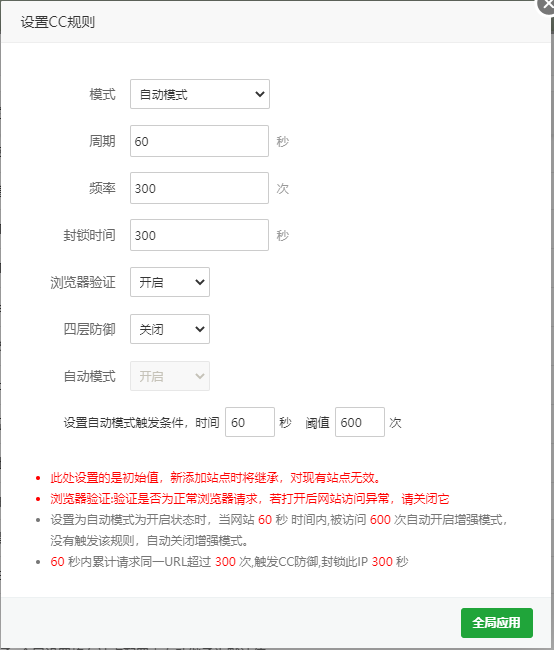 设置CC规则

模式 自动模式

周期 60 秒

频率 300 次

封锁时间 300 秒

浏览器验证 开启

四层防御 关闭

自动模式 开启

设置自动模式触发条件，时间 60 秒 阈值 600 次

- 此处设置的是初始值，新添加站点时将继承，对现有站点无效。
- 浏览器验证:验证是否为正常浏览器请求，若打开后网站访问异常，请关闭它
- 设置为自动模式为开启状态时，当网站 60 秒 时间内,被访问 600 次自动开启增强模式，没有触发该规则，自动关闭增强模式。
- 60 秒内累计请求同一URL超过 300 次,触发CC防御,封锁此IP 300 秒

全局应用